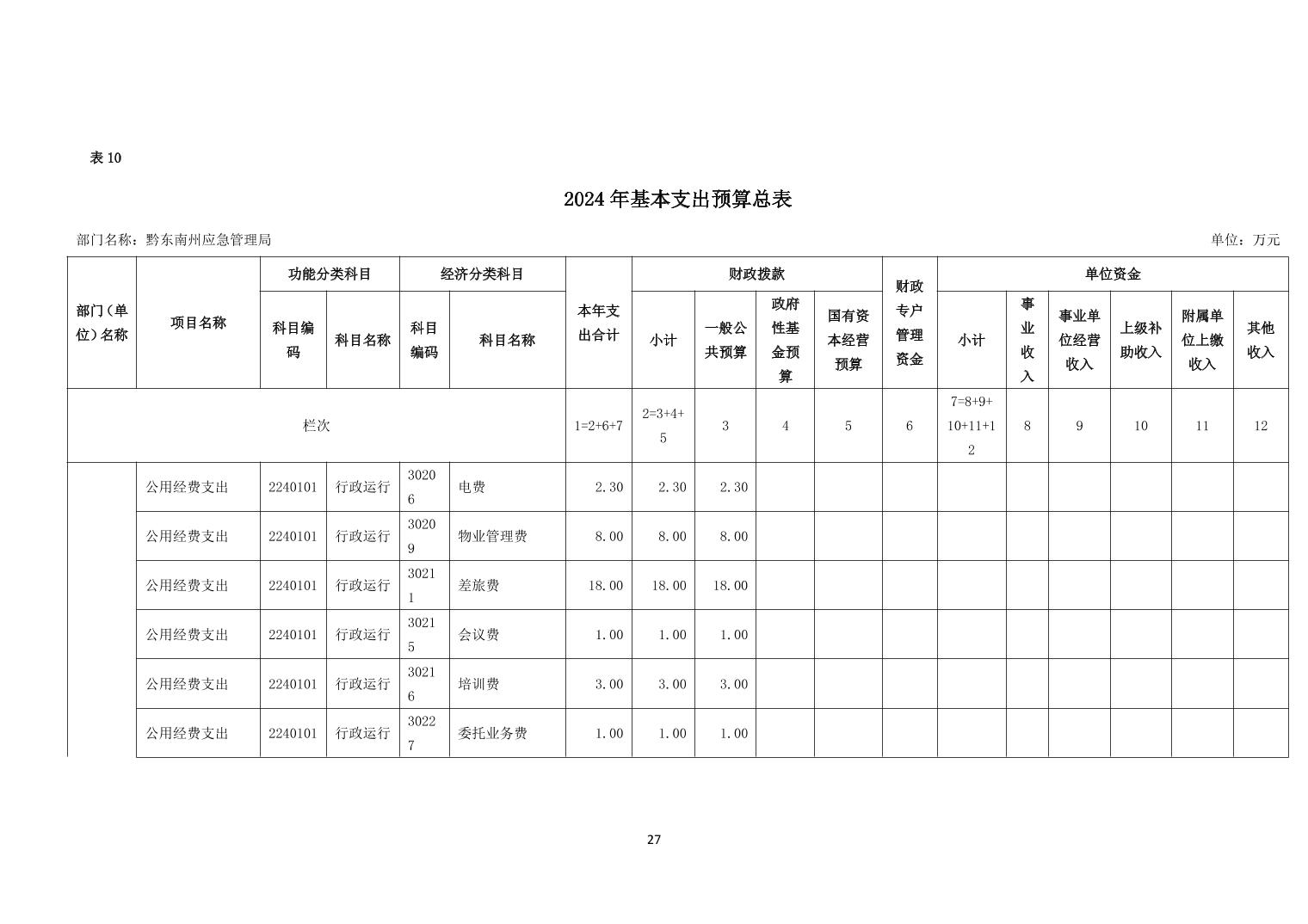 表 10

2024 年基本支出预算总表

部门名称：黔东南州应急管理局

单位：万元

| 部门（单位）名称 | 项目名称 | 功能分类科目 科目编码 | 功能分类科目 科目名称 | 经济分类科目 科目编码 | 经济分类科目 科目名称 | 本年支出合计 | 财政拨款 小计 | 财政拨款 一般公共预算 | 财政拨款 政府性基金预算 | 财政拨款 国有资本经营预算 | 财政专户管理资金 | 单位资金 小计 | 单位资金 事业收入 | 单位资金 事业单位经营收入 | 单位资金 上级补助收入 | 单位资金 附属单位上缴收入 | 单位资金 其他收入 |
|---|---|---|---|---|---|---|---|---|---|---|---|---|---|---|---|---|---|
| 栏次 | | | | | | 1=2+6+7 | 2=3+4+5 | 3 | 4 | 5 | 6 | 7=8+9+10+11+12 | 8 | 9 | 10 | 11 | 12 |
| | 公用经费支出 | 2240101 | 行政运行 | 30206 | 电费 | 2.30 | 2.30 | 2.30 | | | | | | | | | |
| | 公用经费支出 | 2240101 | 行政运行 | 30209 | 物业管理费 | 8.00 | 8.00 | 8.00 | | | | | | | | | |
| | 公用经费支出 | 2240101 | 行政运行 | 30211 | 差旅费 | 18.00 | 18.00 | 18.00 | | | | | | | | | |
| | 公用经费支出 | 2240101 | 行政运行 | 30215 | 会议费 | 1.00 | 1.00 | 1.00 | | | | | | | | | |
| | 公用经费支出 | 2240101 | 行政运行 | 30216 | 培训费 | 3.00 | 3.00 | 3.00 | | | | | | | | | |
| | 公用经费支出 | 2240101 | 行政运行 | 30227 | 委托业务费 | 1.00 | 1.00 | 1.00 | | | | | | | | | |

27